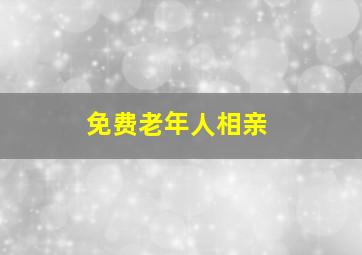 免费老年人相亲